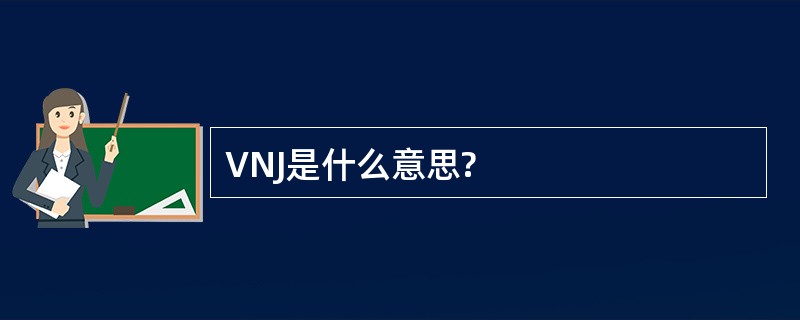 VNJ是什么意思?